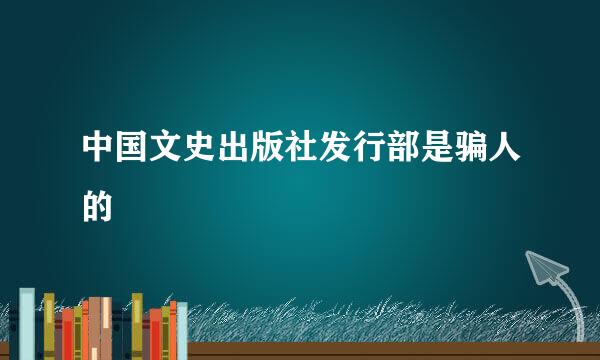 中国文史出版社发行部是骗人的